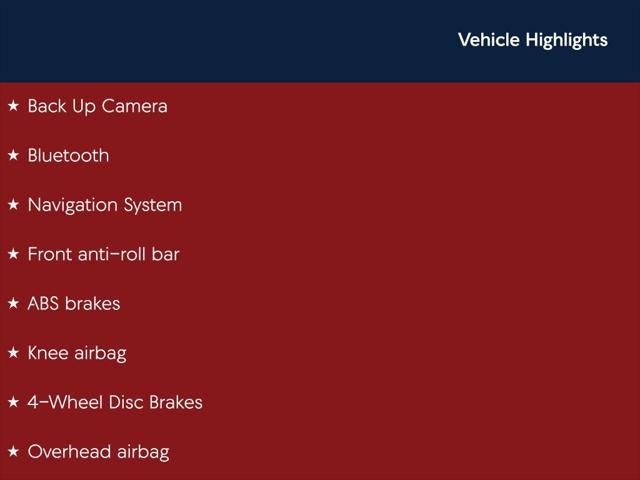 Vehicle Highlights

★ Back Up Camera

★ Bluetooth

★ Navigation System

★ Front anti-roll bar

★ ABS brakes

★ Knee airbag

★ 4-Wheel Disc Brakes

★ Overhead airbag